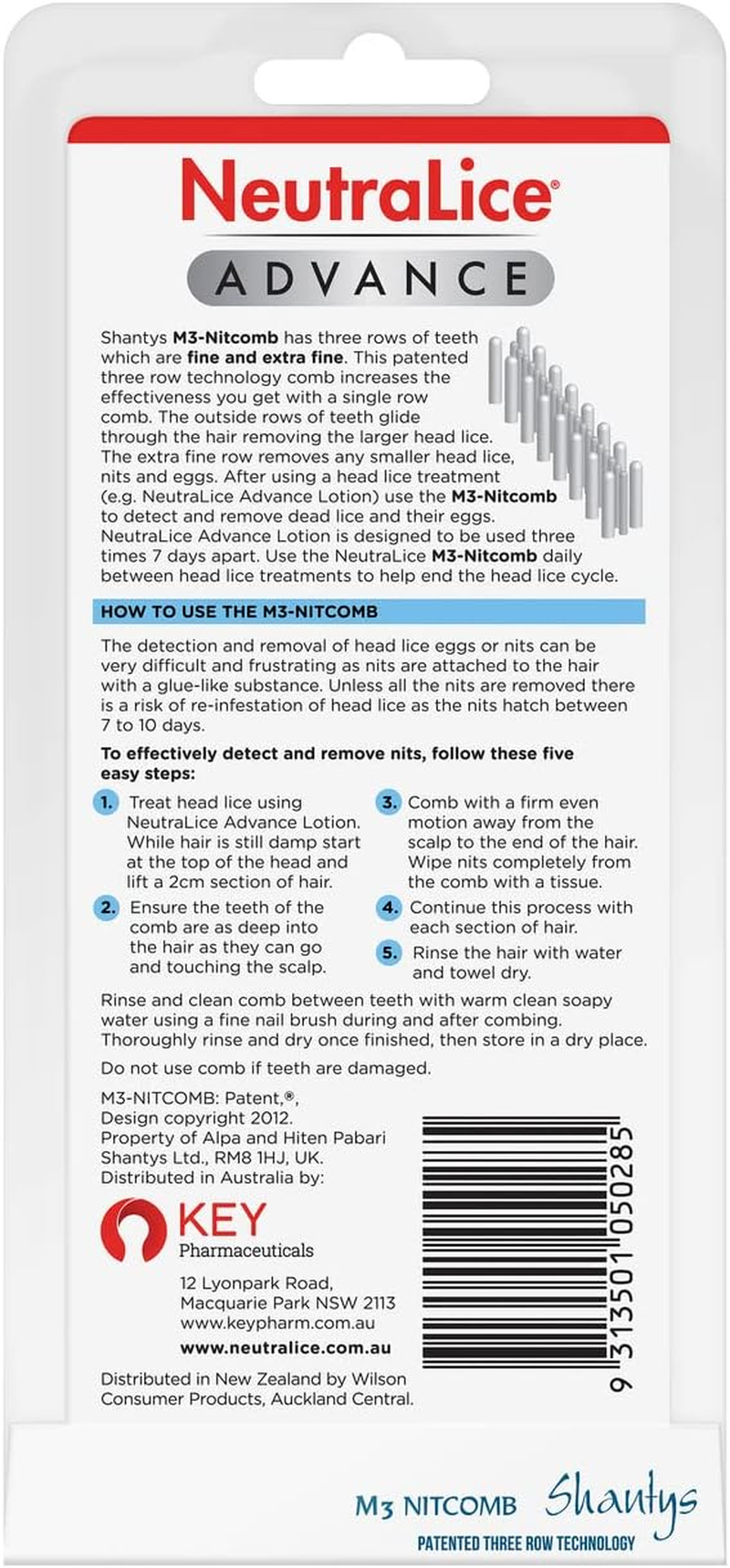 NeutraLice®

ADVANCE

Shantys M3-Nitcomb has three rows of teeth which are fine and extra fine. This patented three row technology comb increases the effectiveness you get with a single row comb. The outside rows of teeth glide through the hair removing the larger head lice. The extra fine row removes any smaller head lice, nits and eggs. After using a head lice treatment (e.g. NeutraLice Advance Lotion) use the M3-Nitcomb to detect and remove dead lice and their eggs. NeutraLice Advance Lotion is designed to be used three times 7 days apart. Use the NeutraLice M3-Nitcomb daily between head lice treatments to help end the head lice cycle.

HOW TO USE THE M3-NITCOMB

The detection and removal of head lice eggs or nits can be very difficult and frustrating as nits are attached to the hair with a glue-like substance. Unless all the nits are removed there is a risk of re-infestation of head lice as the nits hatch between 7 to 10 days.

To effectively detect and remove nits, follow these five easy steps:

1. Treat head lice using NeutraLice Advance Lotion. While hair is still damp start at the top of the head and lift a 2cm section of hair.

2. Ensure the teeth of the comb are as deep into the hair as they can go and touching the scalp.

3. Comb with a firm even motion away from the scalp to the end of the hair. Wipe nits completely from the comb with a tissue.

4. Continue this process with each section of hair.

5. Rinse the hair with water and towel dry.

Rinse and clean comb between teeth with warm clean soapy water using a fine nail brush during and after combing. Thoroughly rinse and dry once finished, then store in a dry place.

Do not use comb if teeth are damaged.

M3-NITCOMB: Patent,®, Design copyright 2012. Property of Alpa and Hiten Pabari Shantys Ltd., RM8 1HJ, UK. Distributed in Australia by:

KEY Pharmaceuticals

12 Lyonpark Road, Macquarie Park NSW 2113 www.keypharm.com.au
www.neutralice.com.au

Distributed in New Zealand by Wilson Consumer Products, Auckland Central.

9 313501 050285

M3 NITCOMB Shantys
PATENTED THREE ROW TECHNOLOGY